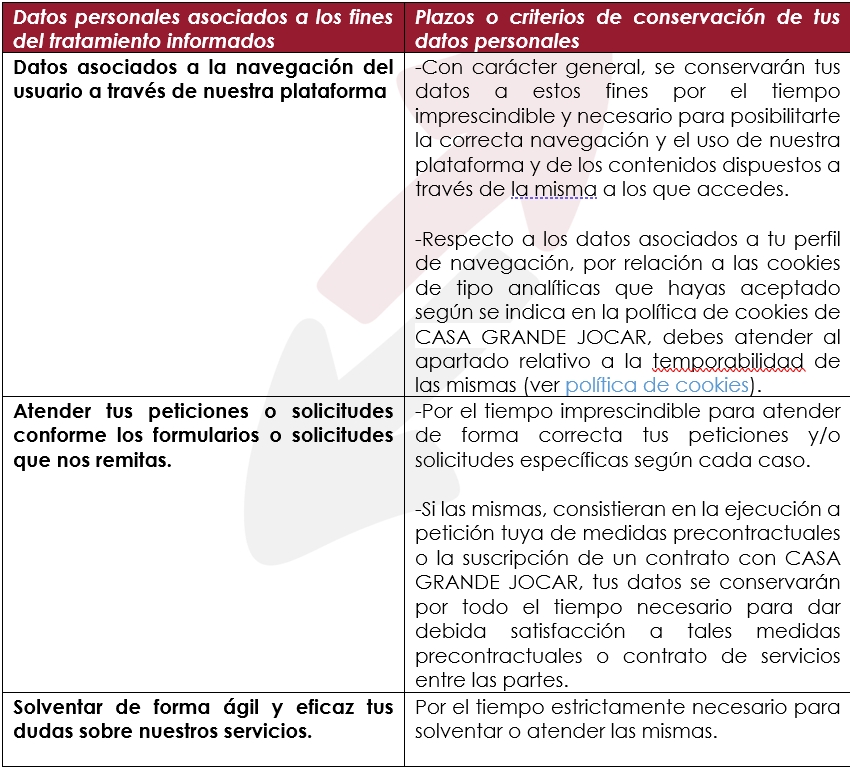 | Datos personales asociados a los fines del tratamiento informados | Plazos o criterios de conservación de tus datos personales |
|---|---|
| Datos asociados a la navegación del usuario a través de nuestra plataforma | -Con carácter general, se conservarán tus datos a estos fines por el tiempo imprescindible y necesario para posibilitarte la correcta navegación y el uso de nuestra plataforma y de los contenidos dispuestos a través de la misma a los que accedes. -Respecto a los datos asociados a tu perfil de navegación, por relación a las cookies de tipo analíticas que hayas aceptado según se indica en la política de cookies de CASA GRANDE JOCAR, debes atender al apartado relativo a la temporabilidad de las mismas (ver política de cookies). |
| Atender tus peticiones o solicitudes conforme los formularios o solicitudes que nos remitas. | -Por el tiempo imprescindible para atender de forma correcta tus peticiones y/o solicitudes específicas según cada caso. -Si las mismas, consistieran en la ejecución a petición tuya de medidas precontractuales o la suscripción de un contrato con CASA GRANDE JOCAR, tus datos se conservarán por todo el tiempo necesario para dar debida satisfacción a tales medidas precontractuales o contrato de servicios entre las partes. |
| Solventar de forma ágil y eficaz tus dudas sobre nuestros servicios. | Por el tiempo estrictamente necesario para solventar o atender las mismas. |